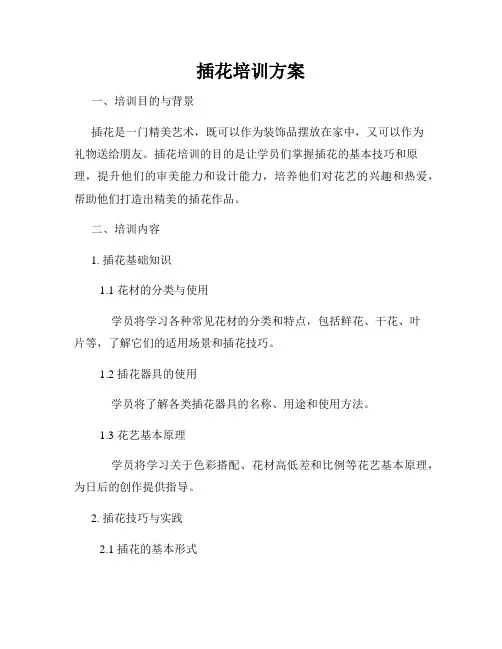 插花培训方案

一、培训目的与背景

插花是一门精美艺术，既可以作为装饰品摆放在家中，又可以作为礼物送给朋友。插花培训的目的是让学员们掌握插花的基本技巧和原理，提升他们的审美能力和设计能力，培养他们对花艺的兴趣和热爱，帮助他们打造出精美的插花作品。

二、培训内容

1. 插花基础知识

1.1 花材的分类与使用

学员将学习各种常见花材的分类和特点，包括鲜花、干花、叶片等，了解它们的适用场景和插花技巧。

1.2 插花器具的使用

学员将了解各类插花器具的名称、用途和使用方法。

1.3 花艺基本原理

学员将学习关于色彩搭配、花材高低差和比例等花艺基本原理，为日后的创作提供指导。

2. 插花技巧与实践

2.1 插花的基本形式